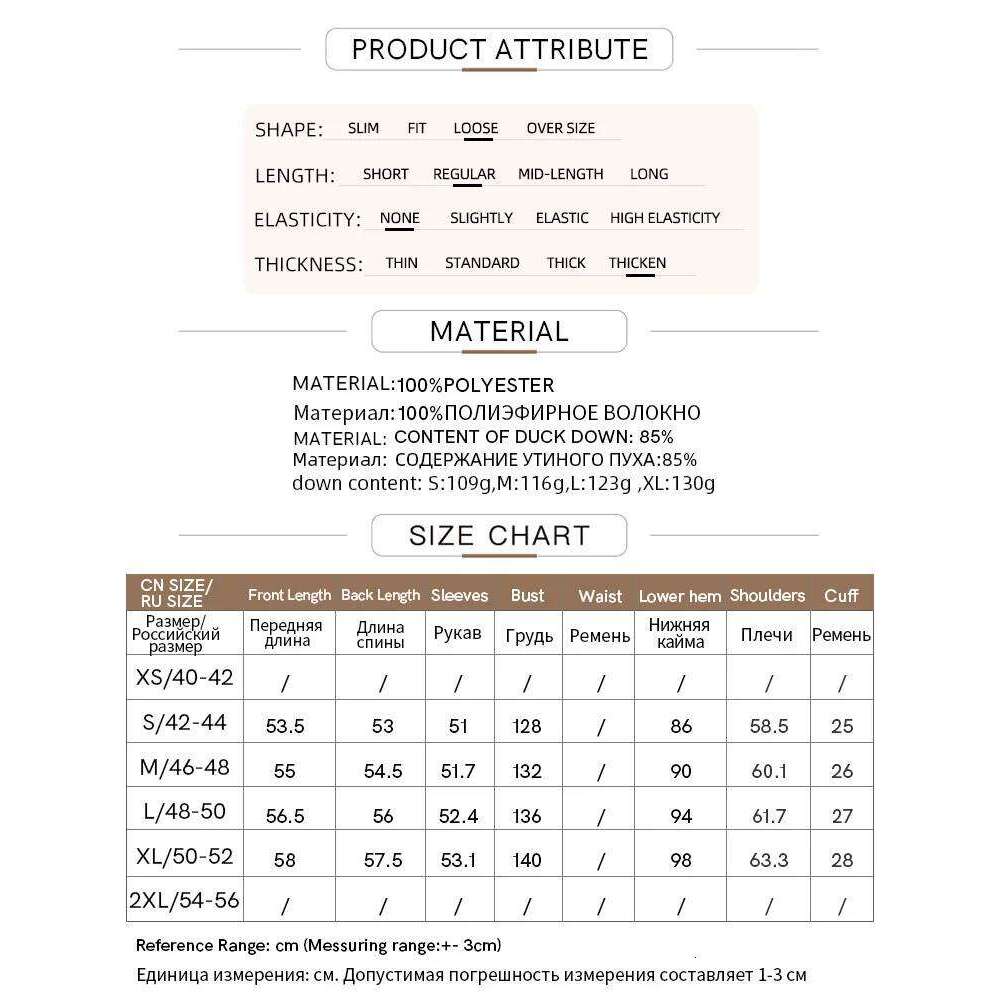 PRODUCT ATTRIBUTE

SHAPE: SLIM FIT LOOSE OVER SIZE

LENGTH: SHORT REGULAR MID-LENGTH LONG

ELASTICITY: NONE SLIGHTLY ELASTIC HIGH ELASTICITY

THICKNESS: THIN STANDARD THICK THICKEN

MATERIAL

MATERIAL:100%POLYESTER
Материал:100%ПОЛИЭФИРНОЕ ВОЛОКНО
MATERIAL: CONTENT OF DUCK DOWN: 85%
Материал: СОДЕРЖАНИЕ УТИНОГО ПУХА:85%
down content: S:109g,M:116g,L:123g ,XL:130g

SIZE CHART

| CN SIZE/ RU SIZE | Front Length | Back Length | Sleeves | Bust | Waist | Lower hem | Shoulders | Cuff |
|---|---|---|---|---|---|---|---|---|
| Размер/ Российский размер | Передняя длина | Длина спины | Рукав | Грудь | Ремень | Нижняя кайма | Плечи | Ремень |
| XS/40-42 | / | / | / | / | / | / | / | / |
| S/42-44 | 53.5 | 53 | 51 | 128 | / | 86 | 58.5 | 25 |
| M/46-48 | 55 | 54.5 | 51.7 | 132 | / | 90 | 60.1 | 26 |
| L/48-50 | 56.5 | 56 | 52.4 | 136 | / | 94 | 61.7 | 27 |
| XL/50-52 | 58 | 57.5 | 53.1 | 140 | / | 98 | 63.3 | 28 |
| 2XL/54-56 | / | / | / | / | / | / | / | / |

Reference Range: cm (Messuring range:+- 3cm)

Единица измерения: см. Допустимая погрешность измерения составляет 1-3 см